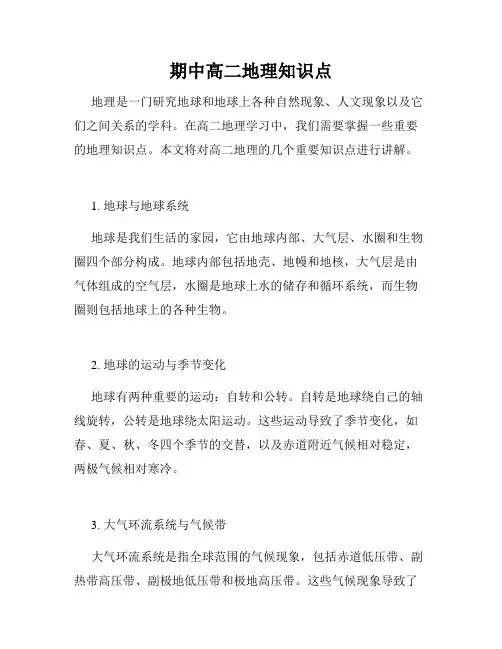 期中高二地理知识点

地理是一门研究地球和地球上各种自然现象、人文现象以及它们之间关系的学科。在高二地理学习中，我们需要掌握一些重要的地理知识点。本文将对高二地理的几个重要知识点进行讲解。

1. 地球与地球系统

地球是我们生活的家园，它由地球内部、大气层、水圈和生物圈四个部分构成。地球内部包括地壳、地幔和地核，大气层是由气体组成的空气层，水圈是地球上水的储存和循环系统，而生物圈则包括地球上的各种生物。

2. 地球的运动与季节变化

地球有两种重要的运动：自转和公转。自转是地球绕自己的轴线旋转，公转是地球绕太阳运动。这些运动导致了季节变化，如春、夏、秋、冬四个季节的交替，以及赤道附近气候相对稳定，两极气候相对寒冷。

3. 大气环流系统与气候带

大气环流系统是指全球范围的气候现象，包括赤道低压带、副热带高压带、副极地低压带和极地高压带。这些气候现象导致了